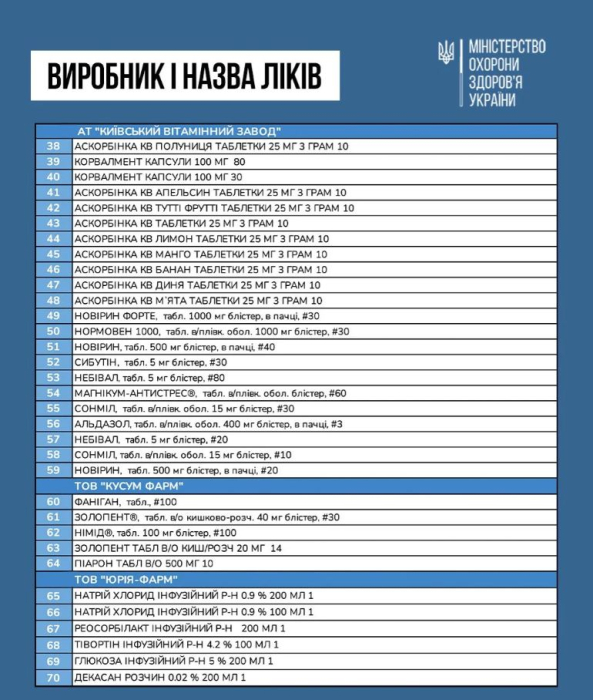 ВИРОБНИК І НАЗВА ЛІКІВ

МІНІСТЕРСТВО ОХОРОНИ ЗДОРОВ'Я УКРАЇНИ

| | АТ "КИЇВСЬКИЙ ВІТАМІННИЙ ЗАВОД" |
|---|---|
| 38 | АСКОРБІНКА КВ ПОЛУНИЦЯ ТАБЛЕТКИ 25 МГ З ГРАМ 10 |
| 39 | КОРВАЛМЕНТ КАПСУЛИ 100 МГ 80 |
| 40 | КОРВАЛМЕНТ КАПСУЛИ 100 МГ 30 |
| 41 | АСКОРБІНКА КВ АПЕЛЬСИН ТАБЛЕТКИ 25 МГ З ГРАМ 10 |
| 42 | АСКОРБІНКА КВ ТУТТІ ФРУТТІ ТАБЛЕТКИ 25 МГ З ГРАМ 10 |
| 43 | АСКОРБІНКА КВ ТАБЛЕТКИ 25 МГ З ГРАМ 10 |
| 44 | АСКОРБІНКА КВ ЛИМОН ТАБЛЕТКИ 25 МГ З ГРАМ 10 |
| 45 | АСКОРБІНКА КВ МАНГО ТАБЛЕТКИ 25 МГ З ГРАМ 10 |
| 46 | АСКОРБІНКА КВ БАНАН ТАБЛЕТКИ 25 МГ З ГРАМ 10 |
| 47 | АСКОРБІНКА КВ ДИНЯ ТАБЛЕТКИ 25 МГ З ГРАМ 10 |
| 48 | АСКОРБІНКА КВ М'ЯТА ТАБЛЕТКИ 25 МГ З ГРАМ 10 |
| 49 | НОВІРИН ФОРТЕ, табл. 1000 мг блістер, в пачці, #30 |
| 50 | НОРМОВЕН 1000, табл. в/плівк. обол. 1000 мг блістер, #30 |
| 51 | НОВІРИН, табл. 500 мг блістер, в пачці, #40 |
| 52 | СИБУТІН, табл. 5 мг блістер, #30 |
| 53 | НЕБІВАЛ, табл. 5 мг блістер, #80 |
| 54 | МАГНІКУМ-АНТИСТРЕС®, табл. в/плівк. обол. блістер, #60 |
| 55 | СОНМІЛ, табл. в/плівк. обол. 15 мг блістер, #30 |
| 56 | АЛЬДАЗОЛ, табл. в/плівк. обол. 400 мг блістер, в пачці, #3 |
| 57 | НЕБІВАЛ, табл. 5 мг блістер, #20 |
| 58 | СОНМІЛ, табл. в/плівк. обол. 15 мг блістер, #10 |
| 59 | НОВІРИН, табл. 500 мг блістер, в пачці, #20 |
| | ТОВ "КУСУМ ФАРМ" |
| 60 | ФАНІГАН, табл., #100 |
| 61 | ЗОЛОПЕНТ®, табл. в/о кишково-розч. 40 мг блістер, #30 |
| 62 | НІМІД®, табл. 100 мг блістер, #100 |
| 63 | ЗОЛОПЕНТ ТАБЛ В/О КИШ/РОЗЧ 20 МГ 14 |
| 64 | ПІАРОН ТАБЛ В/О 500 МГ 10 |
| | ТОВ "ЮРІЯ-ФАРМ" |
| 65 | НАТРІЙ ХЛОРИД ІНФУЗІЙНИЙ Р-Н 0.9 % 200 МЛ 1 |
| 66 | НАТРІЙ ХЛОРИД ІНФУЗІЙНИЙ Р-Н 0.9 % 100 МЛ 1 |
| 67 | РЕОСОРБІЛАКТ ІНФУЗІЙНИЙ Р-Н 200 МЛ 1 |
| 68 | ТІВОРТІН ІНФУЗІЙНИЙ Р-Н 4.2 % 100 МЛ 1 |
| 69 | ГЛЮКОЗА ІНФУЗІЙНИЙ Р-Н 5 % 200 МЛ 1 |
| 70 | ДЕКАСАН РОЗЧИН 0.02 % 200 МЛ 1 |